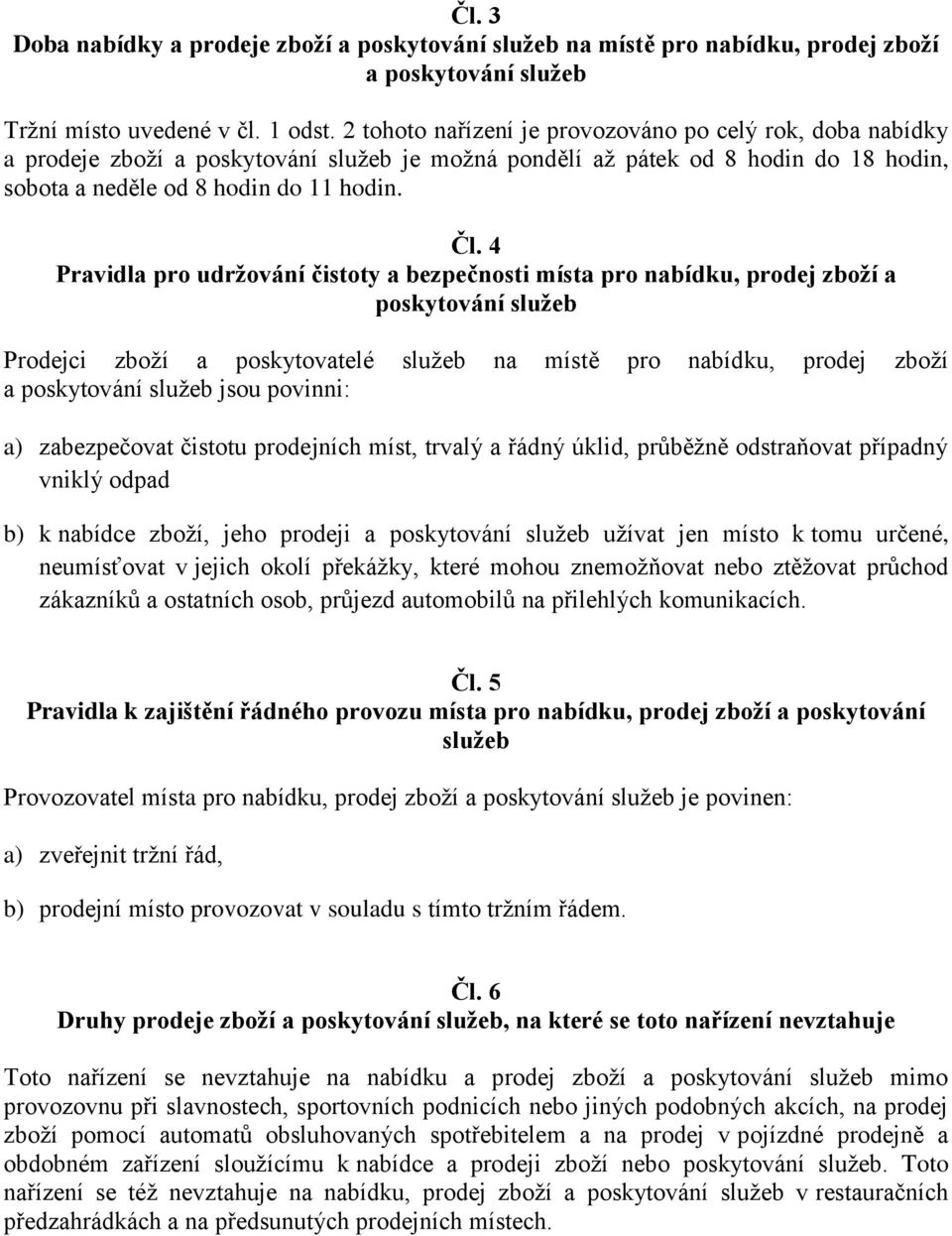 Čl. 3
Doba nabídky a prodeje zboží a poskytování služeb na místě pro nabídku, prodej zboží a poskytování služeb

Tržní místo uvedené v čl. 1 odst. 2 tohoto nařízení je provozováno po celý rok, doba nabídky a prodeje zboží a poskytování služeb je možná pondělí až pátek od 8 hodin do 18 hodin, sobota a neděle od 8 hodin do 11 hodin.

Čl. 4
Pravidla pro udržování čistoty a bezpečnosti místa pro nabídku, prodej zboží a poskytování služeb

Prodejci zboží a poskytovatelé služeb na místě pro nabídku, prodej zboží a poskytování služeb jsou povinni:

a) zabezpečovat čistotu prodejních míst, trvalý a řádný úklid, průběžně odstraňovat případný vniklý odpad

b) k nabídce zboží, jeho prodeji a poskytování služeb užívat jen místo k tomu určené, neumísťovat v jejich okolí překážky, které mohou znemožňovat nebo ztěžovat průchod zákazníků a ostatních osob, průjezd automobilů na přilehlých komunikacích.

Čl. 5
Pravidla k zajištění řádného provozu místa pro nabídku, prodej zboží a poskytování služeb

Provozovatel místa pro nabídku, prodej zboží a poskytování služeb je povinen:

a) zveřejnit tržní řád,

b) prodejní místo provozovat v souladu s tímto tržním řádem.

Čl. 6
Druhy prodeje zboží a poskytování služeb, na které se toto nařízení nevztahuje

Toto nařízení se nevztahuje na nabídku a prodej zboží a poskytování služeb mimo provozovnu při slavnostech, sportovních podnicích nebo jiných podobných akcích, na prodej zboží pomocí automatů obsluhovaných spotřebitelem a na prodej v pojízdné prodejně a obdobném zařízení sloužícímu k nabídce a prodeji zboží nebo poskytování služeb. Toto nařízení se též nevztahuje na nabídku, prodej zboží a poskytování služeb v restauračních předzahrádkách a na předsunutých prodejních místech.